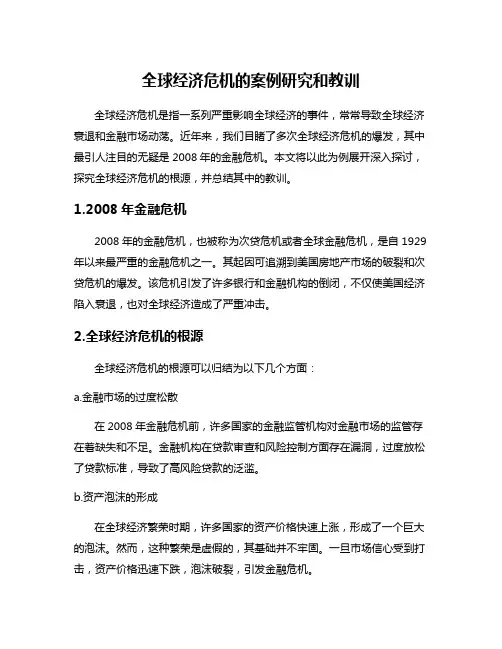 全球经济危机的案例研究和教训

全球经济危机是指一系列严重影响全球经济的事件，常常导致全球经济衰退和金融市场动荡。近年来，我们目睹了多次全球经济危机的爆发，其中最引人注目的无疑是 2008 年的金融危机。本文将以此为例展开深入探讨，探究全球经济危机的根源，并总结其中的教训。

1.2008 年金融危机

2008 年的金融危机，也被称为次贷危机或者全球金融危机，是自 1929 年以来最严重的金融危机之一。其起因可追溯到美国房地产市场的破裂和次贷危机的爆发。该危机引发了许多银行和金融机构的倒闭，不仅使美国经济陷入衰退，也对全球经济造成了严重冲击。

2.全球经济危机的根源

全球经济危机的根源可以归结为以下几个方面：

a.金融市场的过度松散

在 2008 年金融危机前，许多国家的金融监管机构对金融市场的监管存在着缺失和不足。金融机构在贷款审查和风险控制方面存在漏洞，过度放松了贷款标准，导致了高风险贷款的泛滥。

b.资产泡沫的形成

在全球经济繁荣时期，许多国家的资产价格快速上涨，形成了一个巨大的泡沫。然而，这种繁荣是虚假的，其基础并不牢固。一旦市场信心受到打击，资产价格迅速下跌，泡沫破裂，引发金融危机。